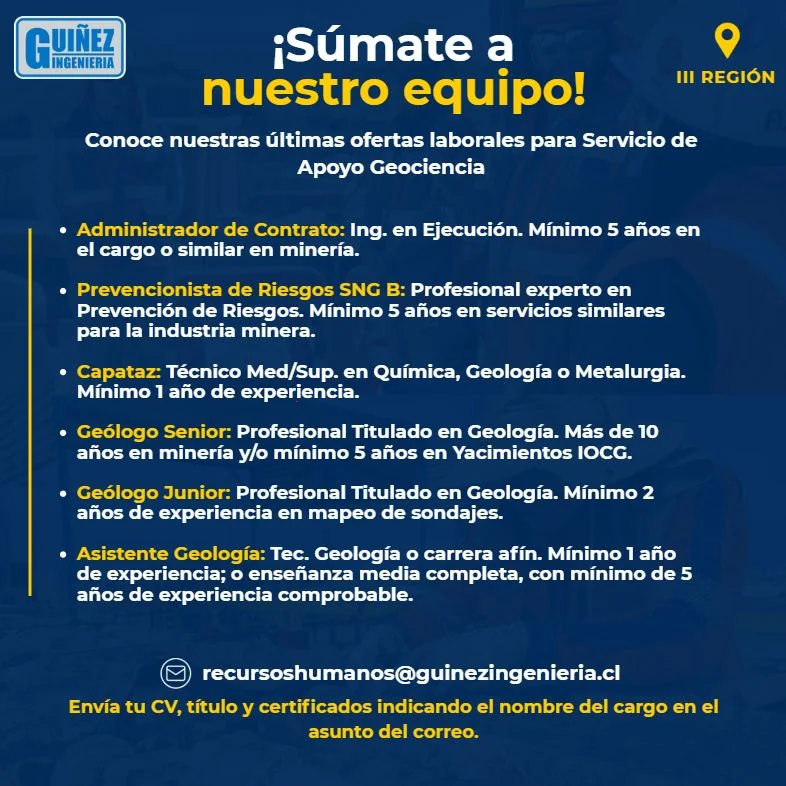 GUIÑEZ INGENIERIA

¡Súmate a nuestro equipo!

III REGIÓN

Conoce nuestras últimas ofertas laborales para Servicio de Apoyo Geociencia

• Administrador de Contrato: Ing. en Ejecución. Mínimo 5 años en el cargo o similar en minería.

• Prevencionista de Riesgos SNG B: Profesional experto en Prevención de Riesgos. Mínimo 5 años en servicios similares para la industria minera.

• Capataz: Técnico Med/Sup. en Química, Geología o Metalurgia. Mínimo 1 año de experiencia.

• Geólogo Senior: Profesional Titulado en Geología. Más de 10 años en minería y/o mínimo 5 años en Yacimientos IOCG.

• Geólogo Junior: Profesional Titulado en Geología. Mínimo 2 años de experiencia en mapeo de sondajes.

• Asistente Geología: Tec. Geología o carrera afín. Mínimo 1 año de experiencia; o enseñanza media completa, con mínimo de 5 años de experiencia comprobable.

recursoshumanos@guinezingenieria.cl

Envía tu CV, título y certificados indicando el nombre del cargo en el asunto del correo.